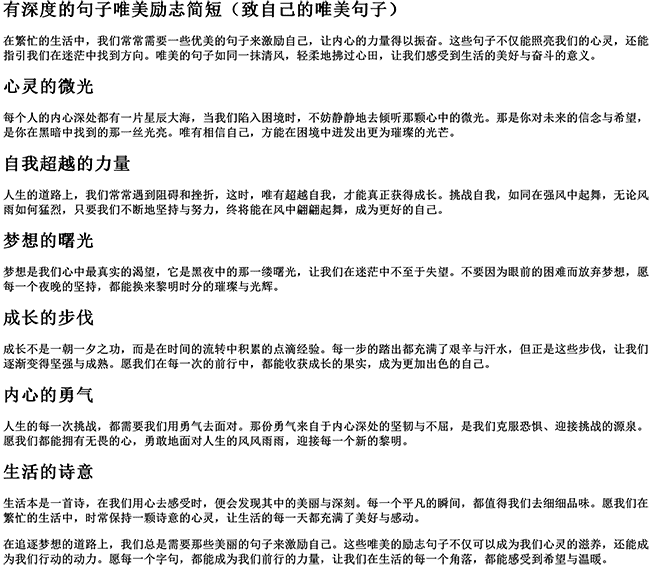 有深度的句子唯美励志简短（致自己的唯美句子）

在繁忙的生活中，我们常常需要一些优美的句子来激励自己，让内心的力量得以振奋。这些句子不仅能照亮我们的心灵，还能指引我们在迷茫中找到方向。唯美的句子如同一抹清风，轻柔地拂过心田，让我们感受到生活的美好与奋斗的意义。

心灵的微光

每个人的内心深处都有一片星辰大海，当我们陷入困境时，不妨静静地去倾听那颗心中的微光。那是你对未来的信念与希望，是你在黑暗中找到的那一丝光亮。唯有相信自己，方能在困境中迸发出更为璀璨的光芒。

自我超越的力量

人生的道路上，我们常常遇到阻碍和挫折，这时，唯有超越自我，才能真正获得成长。挑战自我，如同在强风中起舞，无论风雨如何猛烈，只要我们不断地坚持与努力，终将能在风中翩翩起舞，成为更好的自己。

梦想的曙光

梦想是我们心中最真实的渴望，它是黑夜中的那一缕曙光，让我们在迷茫中不至于失望。不要因为眼前的困难而放弃梦想，愿每一个夜晚的坚持，都能换来黎明时分的璀璨与光辉。

成长的步伐

成长不是一朝一夕之功，而是在时间的流转中积累的点滴经验。每一步的踏出都充满了艰辛与汗水，但正是这些步伐，让我们逐渐变得坚强与成熟。愿我们在每一次的前行中，都能收获成长的果实，成为更加出色的自己。

内心的勇气

人生的每一次挑战，都需要我们用勇气去面对。那份勇气来自于内心深处的坚韧与不屈，是我们克服恐惧、迎接挑战的源泉。愿我们都能拥有无畏的心，勇敢地面对人生的风风雨雨，迎接每一个新的黎明。

生活的诗意

生活本是一首诗，在我们用心去感受时，便会发现其中的美丽与深刻。每一个平凡的瞬间，都值得我们去细细品味。愿我们在繁忙的生活中，时常保持一颗诗意的心灵，让生活的每一天都充满了美好与感动。

在追逐梦想的道路上，我们总是需要那些美丽的句子来激励自己。这些唯美的励志句子不仅可以成为我们心灵的滋养，还能成为我们行动的动力。愿每一个字句，都能成为我们前行的力量，让我们在生活的每一个角落，都能感受到希望与温暖。